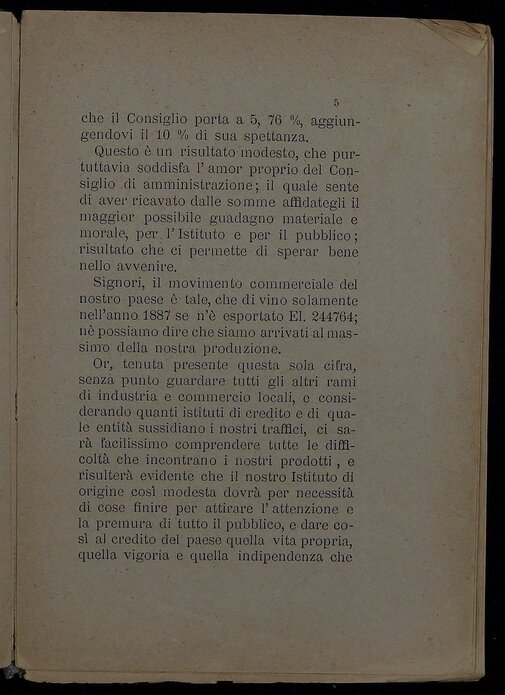 5

che il Consiglio porta a 5, 76 %, aggiungendovi il 10 % di sua spettanza.

Questo è un risultato modesto, che purtuttavia soddisfa l' amor proprio del Consiglio di amministrazione; il quale sente di aver ricavato dalle somme affidategli il maggior possibile guadagno materiale e morale, per l' Istituto e per il pubblico; risultato che ci permette di sperar bene nello avvenire.

Signori, il movimento commerciale del nostro paese è tale, che di vino solamente nell'anno 1887 se n'è esportato El. 244764; nè possiamo dire che siamo arrivati al massimo della nostra produzione.

Or, tenuta presente questa sola cifra, senza punto guardare tutti gli altri rami di industria e commercio locali, e considerando quanti istituti di credito e di quale entità sussidiano i nostri traffici, ci sarà facilissimo comprendere tutte le difficoltà che incontrano i nostri prodotti, e risulterà evidente che il nostro Istituto di origine così modesta dovrà per necessità di cose finire per attirare l' attenzione e la premura di tutto il pubblico, e dare così al credito del paese quella vita propria, quella vigoria e quella indipendenza che